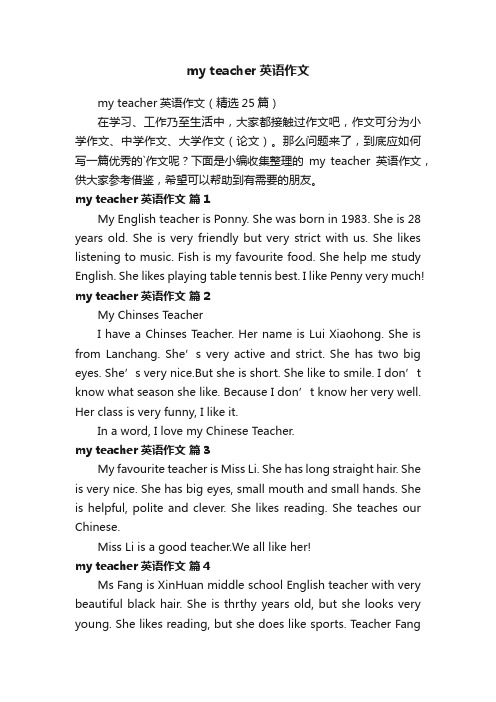 my teacher 英语作文

my teacher 英语作文（精选 25 篇）

在学习、工作乃至生活中，大家都接触过作文吧，作文可分为小学作文、中学作文、大学作文（论文）。那么问题来了，到底应如何写一篇优秀的`作文呢？下面是小编收集整理的 my teacher 英语作文，供大家参考借鉴，希望可以帮助到有需要的朋友。

my teacher 英语作文 篇 1

My English teacher is Ponny. She was born in 1983. She is 28 years old. She is very friendly but very strict with us. She likes listening to music. Fish is my favourite food. She help me study English. She likes playing table tennis best. I like Penny very much!

my teacher 英语作文 篇 2

My Chinses Teacher

I have a Chinses Teacher. Her name is Lui Xiaohong. She is from Lanchang. She’s very active and strict. She has two big eyes. She’s very nice.But she is short. She like to smile. I don’t know what season she like. Because I don’t know her very well. Her class is very funny, I like it.

In a word, I love my Chinese Teacher.

my teacher 英语作文 篇 3

My favourite teacher is Miss Li. She has long straight hair. She is very nice. She has big eyes, small mouth and small hands. She is helpful, polite and clever. She likes reading. She teaches our Chinese.

Miss Li is a good teacher.We all like her!

my teacher 英语作文 篇 4

Ms Fang is XinHuan middle school English teacher with very beautiful black hair. She is thrthy years old, but she looks very young. She likes reading, but she does like sports. Teacher Fang